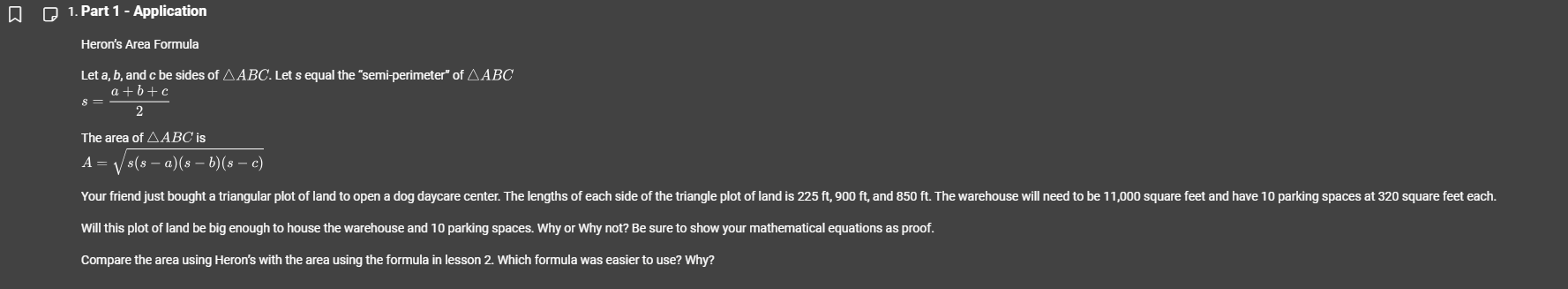 1. Part 1 - Application

Heron's Area Formula

Let a, b, and c be sides of $\triangle ABC$. Let s equal the "semi-perimeter" of $\triangle ABC$

$s = \frac{a+b+c}{2}$

The area of $\triangle ABC$ is

$A = \sqrt{s(s-a)(s-b)(s-c)}$

Your friend just bought a triangular plot of land to open a dog daycare center. The lengths of each side of the triangle plot of land is 225 ft, 900 ft, and 850 ft. The warehouse will need to be 11,000 square feet and have 10 parking spaces at 320 square feet each.

Will this plot of land be big enough to house the warehouse and 10 parking spaces. Why or Why not? Be sure to show your mathematical equations as proof.

Compare the area using Heron's with the area using the formula in lesson 2. Which formula was easier to use? Why?